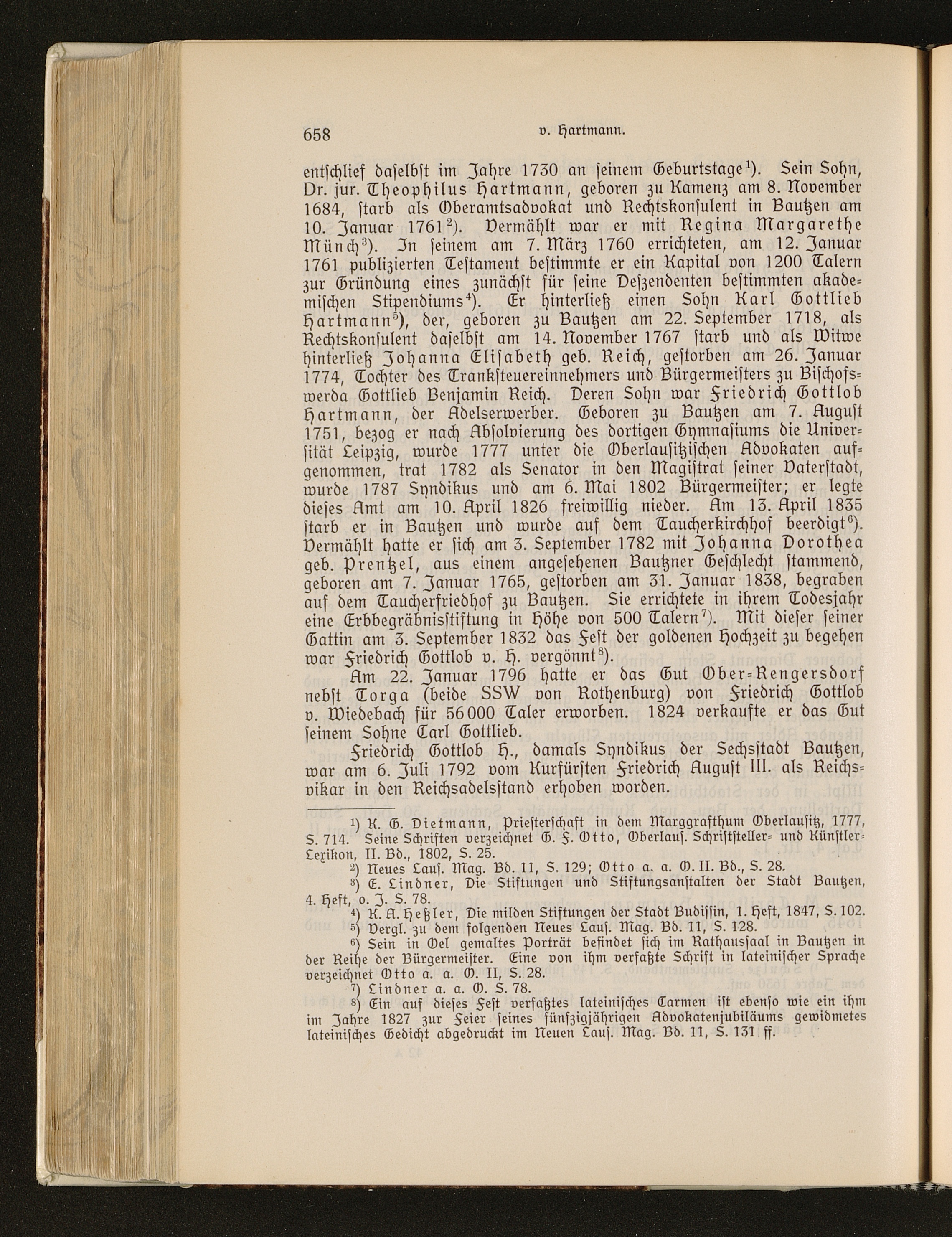 658 v. Hartmann.

entschlief daselbst im Jahre 1730 an seinem Geburtstage$^{1}$). Sein Sohn, Dr. jur. Theophilus Hartmann, geboren zu Kamenz am 8. November 1684, starb als Oberamtsadvokat und Rechtskonsulent in Bautzen am 10. Januar 1761$^{2}$). Vermählt war er mit Regina Margarethe Münch$^{3}$). In seinem am 7. März 1760 errichteten, am 12. Januar 1761 publizierten Testament bestimmte er ein Kapital von 1200 Talern zur Gründung eines zunächst für seine Deszendenten bestimmten akademischen Stipendiums$^{4}$). Er hinterließ einen Sohn Karl Gottlieb Hartmann$^{5}$), der, geboren zu Bautzen am 22. September 1718, als Rechtskonsulent daselbst am 14. November 1767 starb und als Witwe hinterließ Johanna Elisabeth geb. Reich, gestorben am 26. Januar 1774, Tochter des Tranksteuereinnehmers und Bürgermeisters zu Bischofswerda Gottlieb Benjamin Reich. Deren Sohn war Friedrich Gottlob Hartmann, der Adelserwerber. Geboren zu Bautzen am 7. August 1751, bezog er nach Absolvierung des dortigen Gymnasiums die Universität Leipzig, wurde 1777 unter die Oberlausitzischen Advokaten aufgenommen, trat 1782 als Senator in den Magistrat seiner Vaterstadt, wurde 1787 Syndikus und am 6. Mai 1802 Bürgermeister; er legte dieses Amt am 10. April 1826 freiwillig nieder. Am 13. April 1835 starb er in Bautzen und wurde auf dem Taucherkirchhof beerdigt$^{6}$). Vermählt hatte er sich am 3. September 1782 mit Johanna Dorothea geb. Prentzel, aus einem angesehenen Bautzner Geschlecht stammend, geboren am 7. Januar 1765, gestorben am 31. Januar 1838, begraben auf dem Taucherfriedhof zu Bautzen. Sie errichtete in ihrem Todesjahr eine Erbbegräbnisstiftung in Höhe von 500 Talern$^{7}$). Mit dieser seiner Gattin am 3. September 1832 das Fest der goldenen Hochzeit zu begehen war Friedrich Gottlob v. H. vergönnt$^{8}$).

Am 22. Januar 1796 hatte er das Gut Ober-Rengersdorf nebst Torga (beide SSW von Rothenburg) von Friedrich Gottlob v. Wiedebach für 56000 Taler erworben. 1824 verkaufte er das Gut seinem Sohne Carl Gottlieb.

Friedrich Gottlob H., damals Syndikus der Sechsstadt Bautzen, war am 6. Juli 1792 vom Kurfürsten Friedrich August III. als Reichsvikar in den Reichsadelsstand erhoben worden.

$^{1}$) K. G. Dietmann, Priesterschaft in dem Marggrafthum Oberlausitz, 1777, S. 714. Seine Schriften verzeichnet G. F. Otto, Oberlaus. Schriftsteller- und Künstler-Lexikon, II. Bd., 1802, S. 25.

$^{2}$) Neues Laus. Mag. Bd. 11, S. 129; Otto a. a. O. II. Bd., S. 28.

$^{3}$) E. Lindner, Die Stiftungen und Stiftungsanstalten der Stadt Bautzen, 4. Heft, o. J. S. 78.

$^{4}$) K. A. Heßler, Die milden Stiftungen der Stadt Budissin, 1. Heft, 1847, S. 102.

$^{5}$) Vergl. zu dem folgenden Neues Laus. Mag. Bd. 11, S. 128.

$^{6}$) Sein in Oel gemaltes Porträt befindet sich im Rathaussaal in Bautzen in der Reihe der Bürgermeister. Eine von ihm verfaßte Schrift in lateinischer Sprache verzeichnet Otto a. a. O. II, S. 28.

$^{7}$) Lindner a. a. O. S. 78.

$^{8}$) Ein auf dieses Fest verfaßtes lateinisches Carmen ist ebenso wie ein ihm im Jahre 1827 zur Feier seines fünfzigjährigen Advokatenjubiläums gewidmetes lateinisches Gedicht abgedruckt im Neuen Laus. Mag. Bd. 11, S. 131 ff.